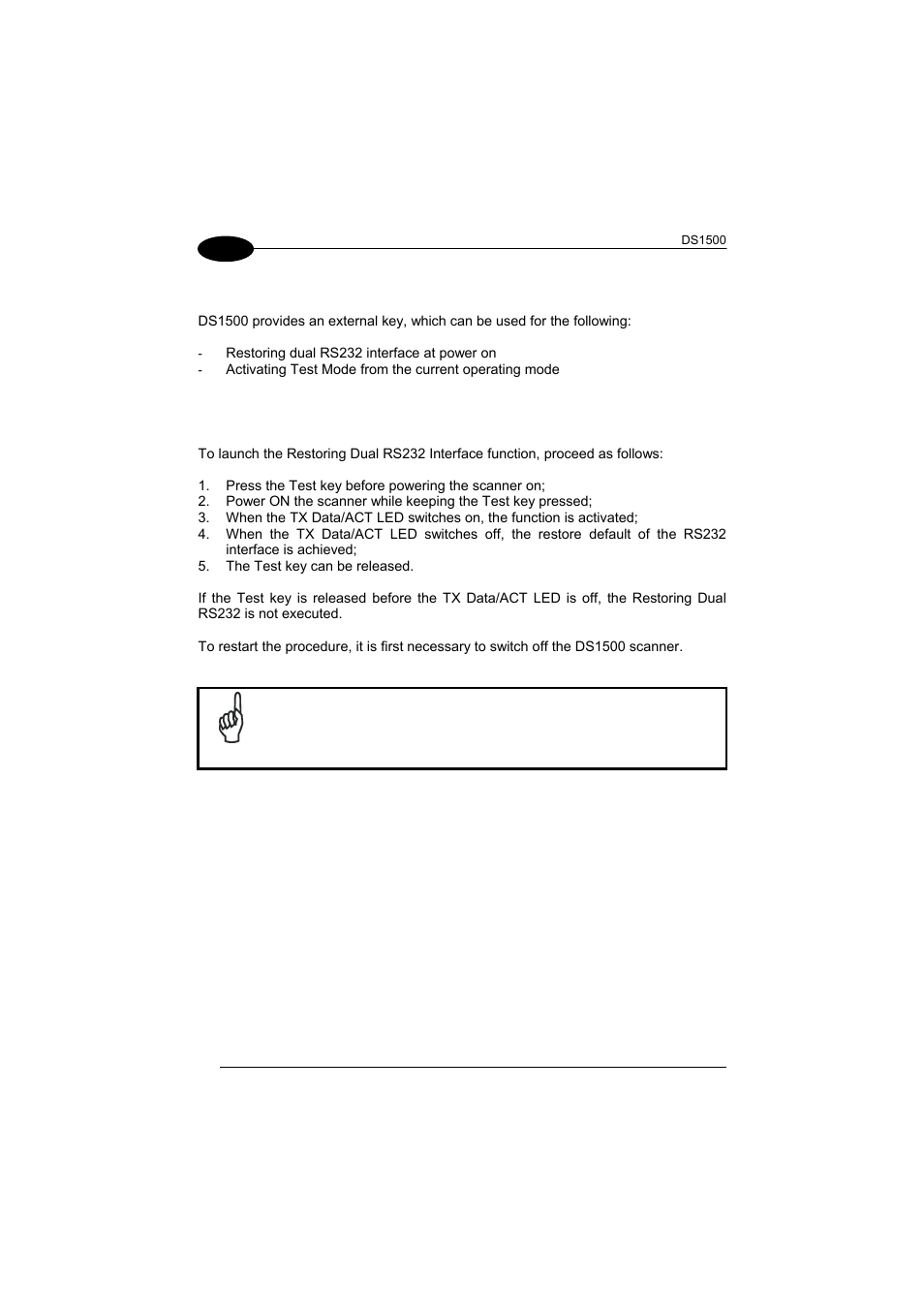 DS1500

DS1500 provides an external key, which can be used for the following:

- Restoring dual RS232 interface at power on
- Activating Test Mode from the current operating mode

To launch the Restoring Dual RS232 Interface function, proceed as follows:

1. Press the Test key before powering the scanner on;
2. Power ON the scanner while keeping the Test key pressed;
3. When the TX Data/ACT LED switches on, the function is activated;
4. When the TX Data/ACT LED switches off, the restore default of the RS232 interface is achieved;
5. The Test key can be released.

If the Test key is released before the TX Data/ACT LED is off, the Restoring Dual RS232 is not executed.

To restart the procedure, it is first necessary to switch off the DS1500 scanner.